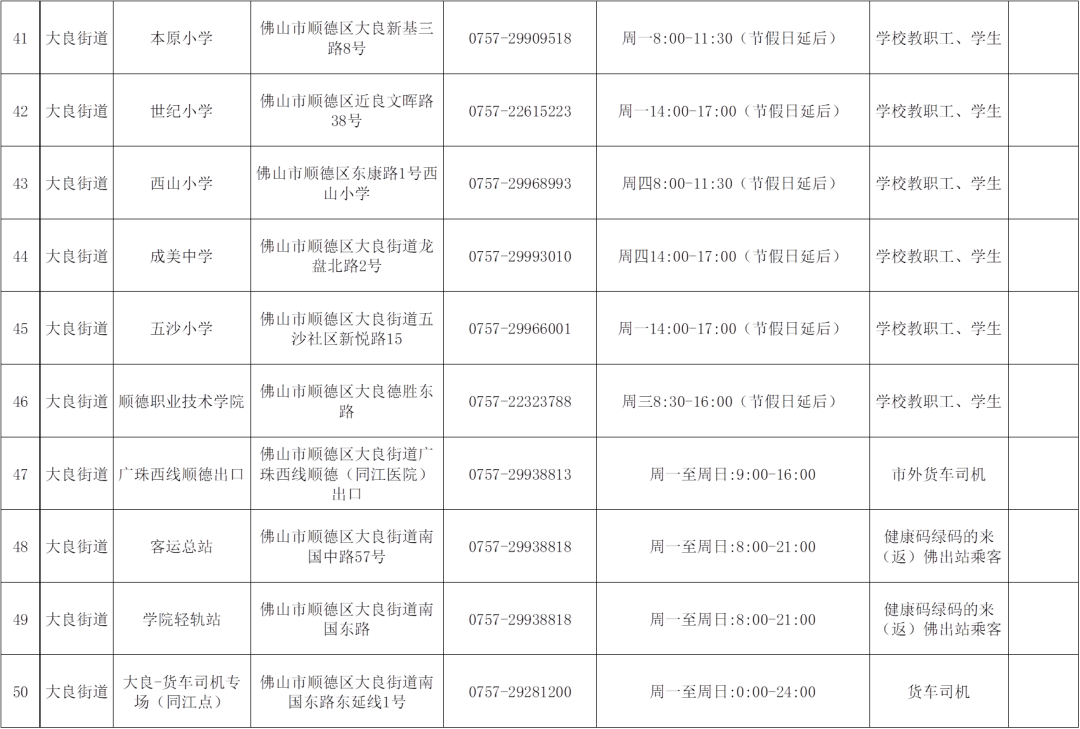 | 41 | 大良街道 | 本原小学 | 佛山市顺德区大良新基三路8号 | 0757-29909518 | 周一8:00-11:30（节假日延后） | 学校教职工、学生 |  |
|---|---|---|---|---|---|---|---|
| 42 | 大良街道 | 世纪小学 | 佛山市顺德区近良文晖路38号 | 0757-22615223 | 周一14:00-17:00（节假日延后） | 学校教职工、学生 |  |
| 43 | 大良街道 | 西山小学 | 佛山市顺德区东康路1号西山小学 | 0757-29968993 | 周四8:00-11:30（节假日延后） | 学校教职工、学生 |  |
| 44 | 大良街道 | 成美中学 | 佛山市顺德区大良街道龙盘北路2号 | 0757-29993010 | 周四14:00-17:00（节假日延后） | 学校教职工、学生 |  |
| 45 | 大良街道 | 五沙小学 | 佛山市顺德区大良街道五沙社区新悦路15 | 0757-29966001 | 周一14:00-17:00（节假日延后） | 学校教职工、学生 |  |
| 46 | 大良街道 | 顺德职业技术学院 | 佛山市顺德区大良德胜东路 | 0757-22323788 | 周三8:30-16:00（节假日延后） | 学校教职工、学生 |  |
| 47 | 大良街道 | 广珠西线顺德出口 | 佛山市顺德区大良街道广珠西线顺德（同江医院）出口 | 0757-29938813 | 周一至周日:9:00-16:00 | 市外货车司机 |  |
| 48 | 大良街道 | 客运总站 | 佛山市顺德区大良街道南国中路57号 | 0757-29938818 | 周一至周日:8:00-21:00 | 健康码绿码的来（返）佛出站乘客 |  |
| 49 | 大良街道 | 学院轻轨站 | 佛山市顺德区大良街道南国东路 | 0757-29938818 | 周一至周日:8:00-21:00 | 健康码绿码的来（返）佛出站乘客 |  |
| 50 | 大良街道 | 大良-货车司机专场（同江点） | 佛山市顺德区大良街道南国东路东延线1号 | 0757-29281200 | 周一至周日:0:00-24:00 | 货车司机 |  |